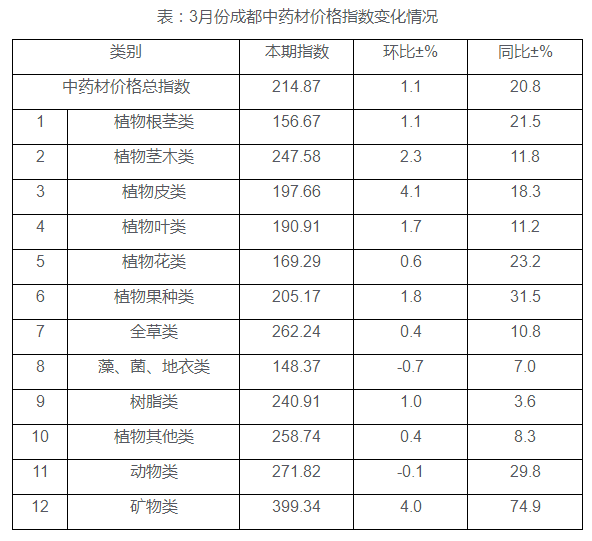 表：3月份成都中药材价格指数变化情况

| 类别 |  | 本期指数 | 环比±% | 同比±% |
|---|---|---|---|---|
| 中药材价格总指数 |  | 214.87 | 1.1 | 20.8 |
| 1 | 植物根茎类 | 156.67 | 1.1 | 21.5 |
| 2 | 植物茎木类 | 247.58 | 2.3 | 11.8 |
| 3 | 植物皮类 | 197.66 | 4.1 | 18.3 |
| 4 | 植物叶类 | 190.91 | 1.7 | 11.2 |
| 5 | 植物花类 | 169.29 | 0.6 | 23.2 |
| 6 | 植物果种类 | 205.17 | 1.8 | 31.5 |
| 7 | 全草类 | 262.24 | 0.4 | 10.8 |
| 8 | 藻、菌、地衣类 | 148.37 | -0.7 | 7.0 |
| 9 | 树脂类 | 240.91 | 1.0 | 3.6 |
| 10 | 植物其他类 | 258.74 | 0.4 | 8.3 |
| 11 | 动物类 | 271.82 | -0.1 | 29.8 |
| 12 | 矿物类 | 399.34 | 4.0 | 74.9 |